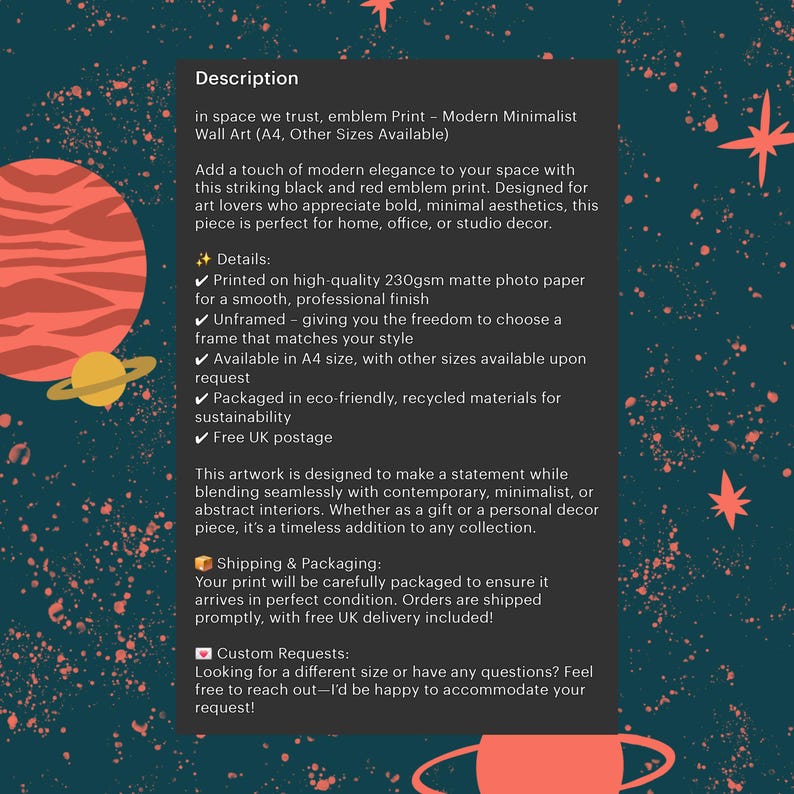 Description

in space we trust, emblem Print – Modern Minimalist Wall Art (A4, Other Sizes Available)

Add a touch of modern elegance to your space with this striking black and red emblem print. Designed for art lovers who appreciate bold, minimal aesthetics, this piece is perfect for home, office, or studio decor.

✨ Details:
✔ Printed on high-quality 230gsm matte photo paper for a smooth, professional finish
✔ Unframed – giving you the freedom to choose a frame that matches your style
✔ Available in A4 size, with other sizes available upon request
✔ Packaged in eco-friendly, recycled materials for sustainability
✔ Free UK postage

This artwork is designed to make a statement while blending seamlessly with contemporary, minimalist, or abstract interiors. Whether as a gift or a personal decor piece, it's a timeless addition to any collection.

📦 Shipping & Packaging:
Your print will be carefully packaged to ensure it arrives in perfect condition. Orders are shipped promptly, with free UK delivery included!

💌 Custom Requests:
Looking for a different size or have any questions? Feel free to reach out—I'd be happy to accommodate your request!